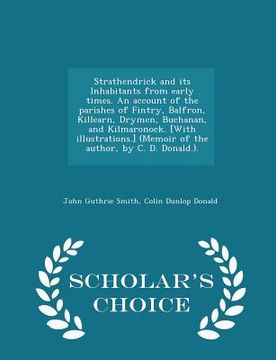 Strathendrick and its Inhabitants from early times. An account of the parishes of Fintry, Balfron, Killearn, Drymen, Buchanan, and Kilmaronock. [With illustrations.] (Memoir of the author, by C. D. Donald.).

John Guthrie Smith, Colin Dunlop Donald

SCHOLAR'S CHOICE